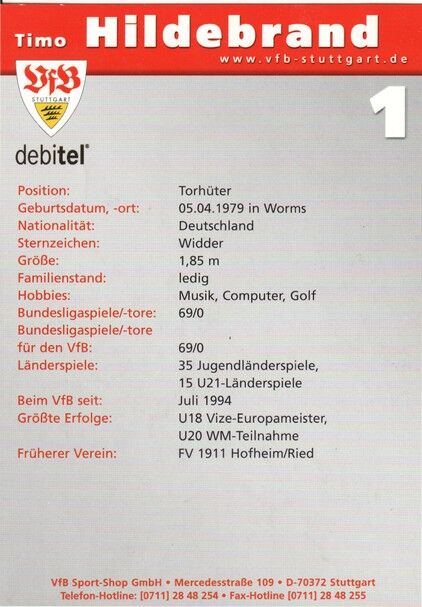 Timo Hildebrand
www.vfb-stuttgart.de

VfB
STUTTGART

1

debitel®

| | |
|---|---|
| Position: | Torhüter |
| Geburtsdatum, -ort: | 05.04.1979 in Worms |
| Nationalität: | Deutschland |
| Sternzeichen: | Widder |
| Größe: | 1,85 m |
| Familienstand: | ledig |
| Hobbies: | Musik, Computer, Golf |
| Bundesligaspiele/-tore: | 69/0 |
| Bundesligaspiele/-tore für den VfB: | 69/0 |
| Länderspiele: | 35 Jugendländerspiele, 15 U21-Länderspiele |
| Beim VfB seit: | Juli 1994 |
| Größte Erfolge: | U18 Vize-Europameister, U20 WM-Teilnahme |
| Früherer Verein: | FV 1911 Hofheim/Ried |

VfB Sport-Shop GmbH • Mercedesstraße 109 • D-70372 Stuttgart
Telefon-Hotline: [0711] 28 48 254 • Fax-Hotline [0711] 28 48 255